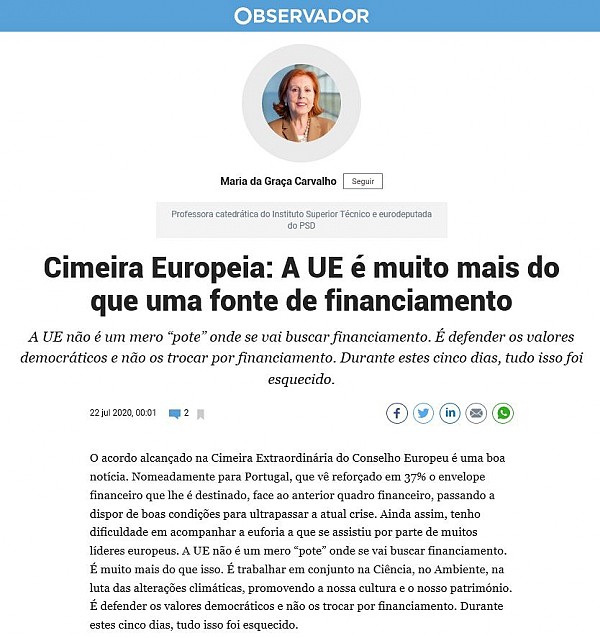 OBSERVADOR

Maria da Graça Carvalho Seguir

Professora catedrática do Instituto Superior Técnico e eurodeputada do PSD

Cimeira Europeia: A UE é muito mais do que uma fonte de financiamento

A UE não é um mero "pote" onde se vai buscar financiamento. É defender os valores democráticos e não os trocar por financiamento. Durante estes cinco dias, tudo isso foi esquecido.

22 jul 2020, 00:01 2

O acordo alcançado na Cimeira Extraordinária do Conselho Europeu é uma boa notícia. Nomeadamente para Portugal, que vê reforçado em 37% o envelope financeiro que lhe é destinado, face ao anterior quadro financeiro, passando a dispor de boas condições para ultrapassar a atual crise. Ainda assim, tenho dificuldade em acompanhar a euforia a que se assistiu por parte de muitos líderes europeus. A UE não é um mero "pote" onde se vai buscar financiamento. É muito mais do que isso. É trabalhar em conjunto na Ciência, no Ambiente, na luta das alterações climáticas, promovendo a nossa cultura e o nosso património. É defender os valores democráticos e não os trocar por financiamento. Durante estes cinco dias, tudo isso foi esquecido.